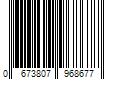 0 673807 968677